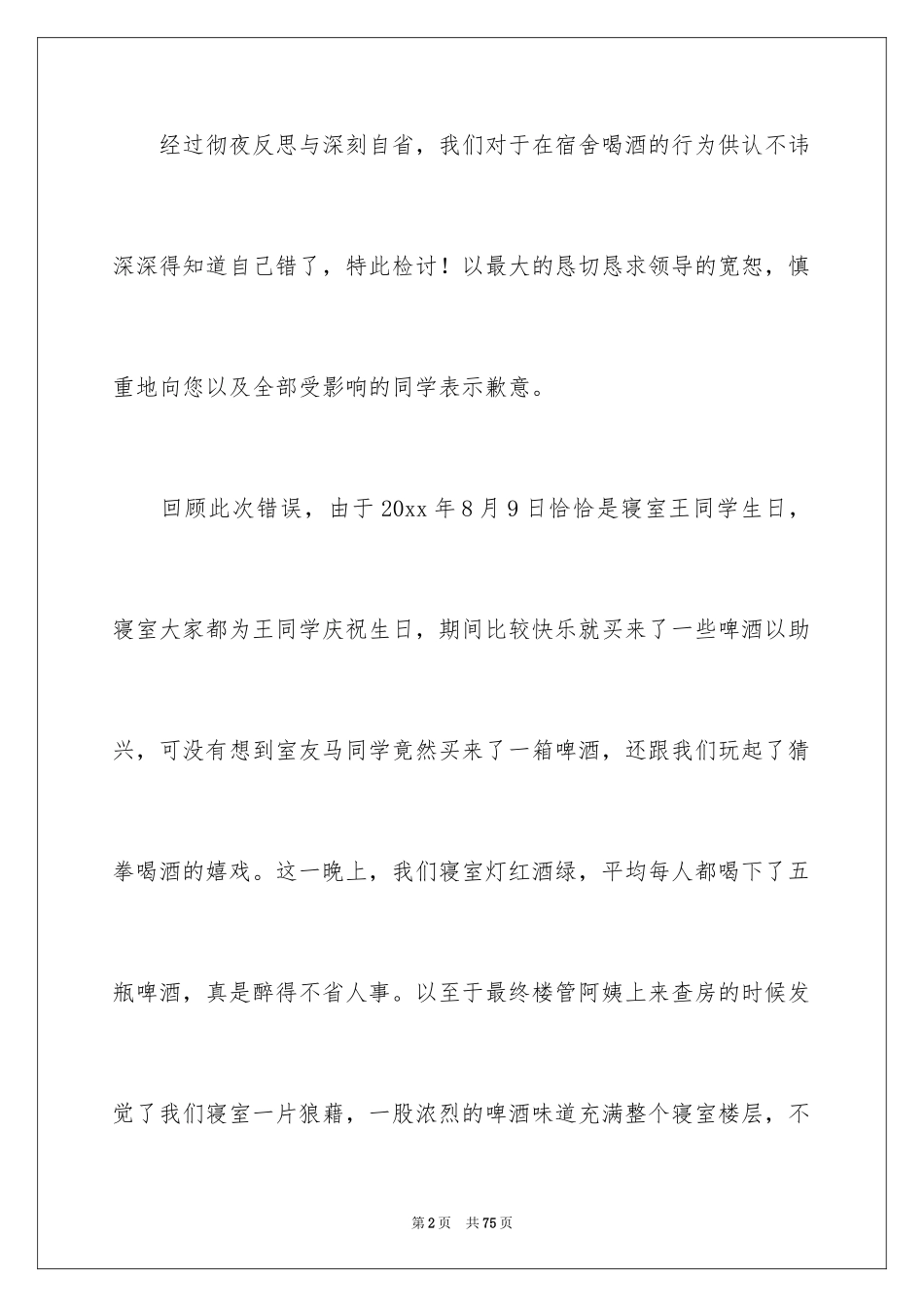 经过彻夜反思与深刻自省，我们对于在宿舍喝酒的行为供认不讳深深得知道自己错了，特此检讨！以最大的恳切恳求领导的宽恕，慎重地向您以及全部受影响的同学表示歉意。

回顾此次错误，由于20xx年8月9日恰恰是寝室王同学生日，寝室大家都为王同学庆祝生日，期间比较快乐就买来了一些啤酒以助兴，可没有想到室友马同学竟然买来了一箱啤酒，还跟我们玩起了猜拳喝酒的嬉戏。这一晚上，我们寝室灯红酒绿，平均每人都喝下了五瓶啤酒，真是醉得不省人事。以至于最终楼管阿姨上来查房的时候发觉了我们寝室一片狼藉，一股浓烈的啤酒味道充满整个寝室楼层，不

第2页　共75页